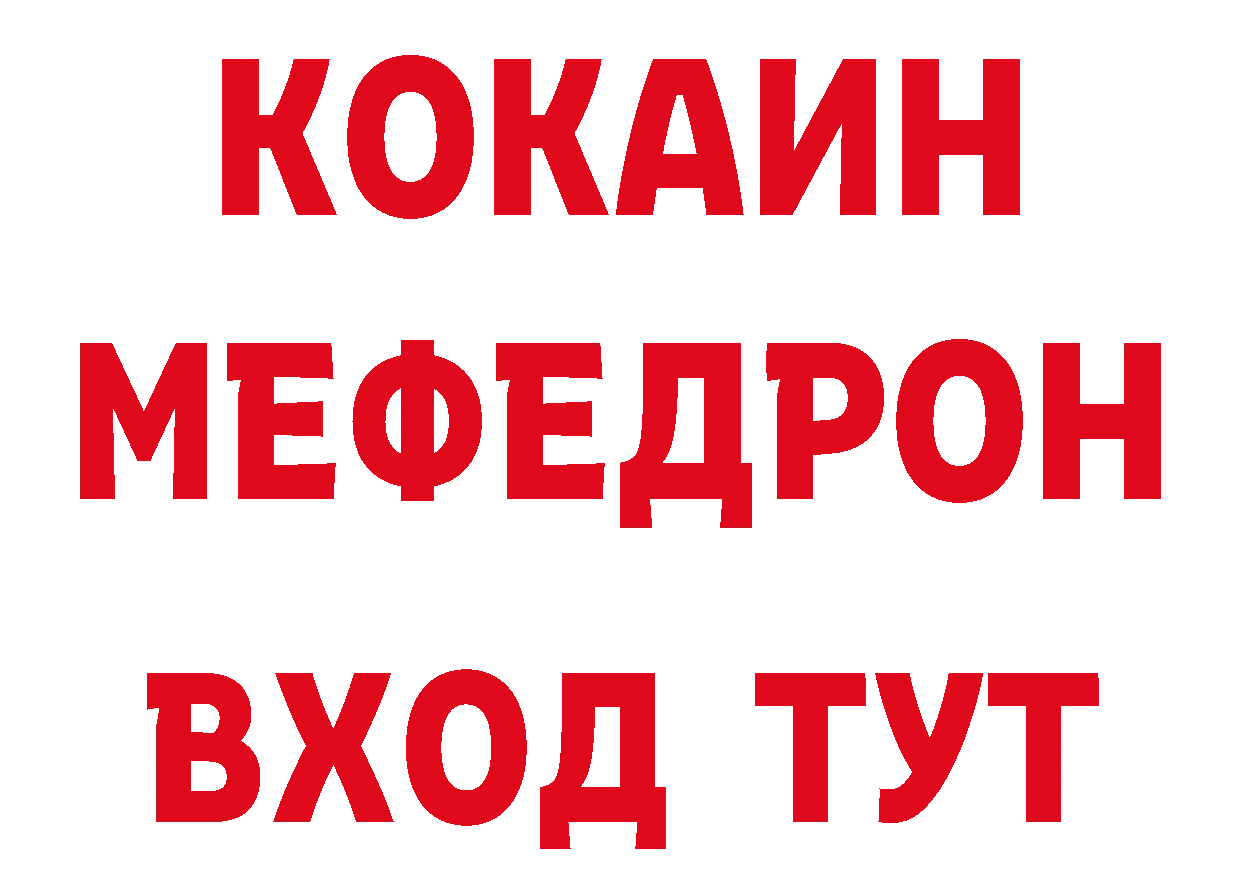 КОКАИН
МЕФЕДРОН
ВХОД ТУТ